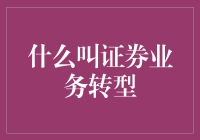 什么叫证券业务转型